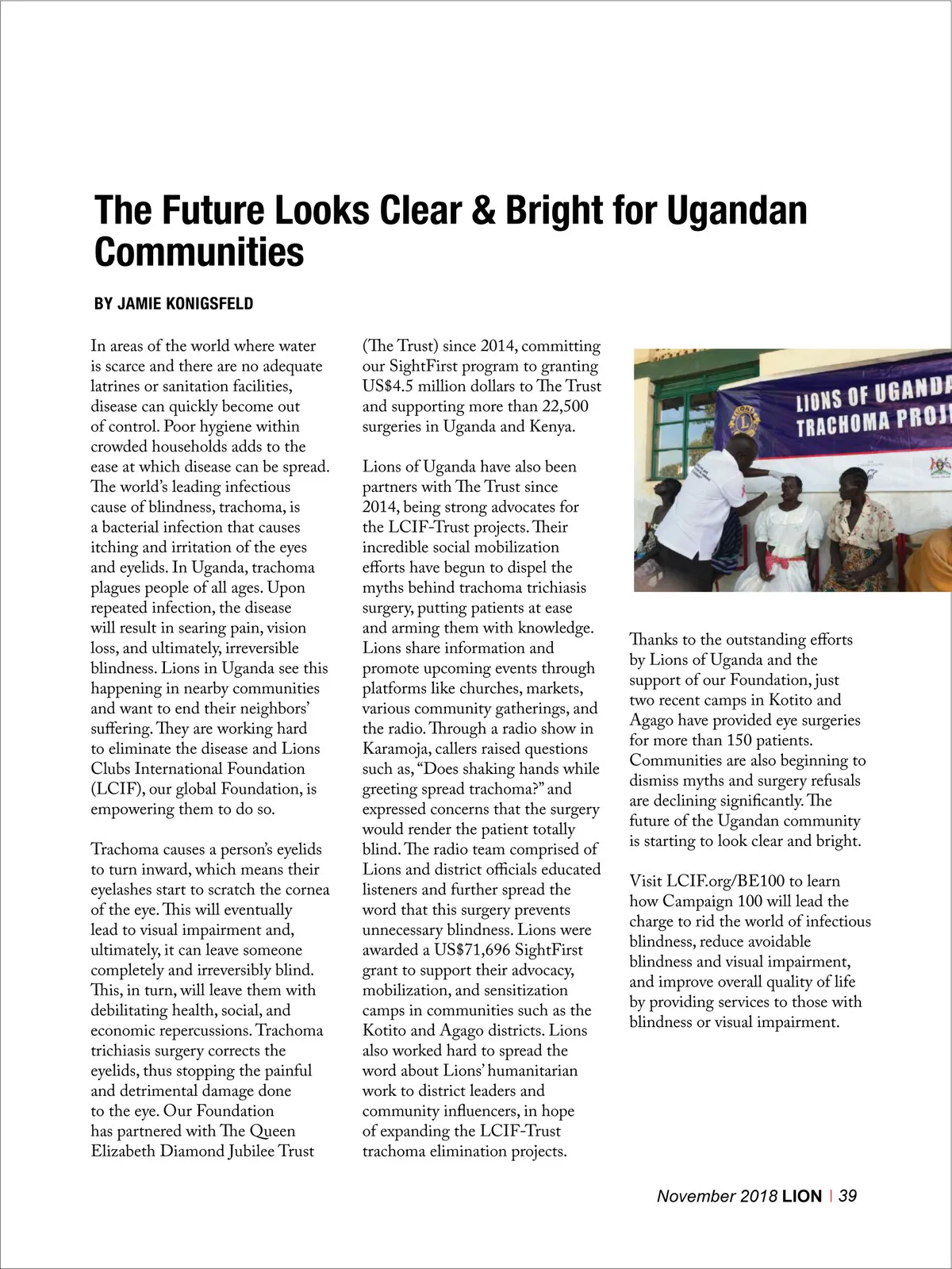 The Future Looks Clear & Bright for Ugandan Communities

BY JAMIE KONIGSFELD

In areas of the world where water is scarce and there are no adequate latrines or sanitation facilities, disease can quickly become out of control. Poor hygiene within crowded households adds to the ease at which disease can be spread. The world's leading infectious cause of blindness, trachoma, is a bacterial infection that causes itching and irritation of the eyes and eyelids. In Uganda, trachoma plagues people of all ages. Upon repeated infection, the disease will result in searing pain, vision loss, and ultimately, irreversible blindness. Lions in Uganda see this happening in nearby communities and want to end their neighbors' suffering. They are working hard to eliminate the disease and Lions Clubs International Foundation (LCIF), our global Foundation, is empowering them to do so.

Trachoma causes a person's eyelids to turn inward, which means their eyelashes start to scratch the cornea of the eye. This will eventually lead to visual impairment and, ultimately, it can leave someone completely and irreversibly blind. This, in turn, will leave them with debilitating health, social, and economic repercussions. Trachoma trichiasis surgery corrects the eyelids, thus stopping the painful and detrimental damage done to the eye. Our Foundation has partnered with The Queen Elizabeth Diamond Jubilee Trust (The Trust) since 2014, committing our SightFirst program to granting US$4.5 million dollars to The Trust and supporting more than 22,500 surgeries in Uganda and Kenya.

Lions of Uganda have also been partners with The Trust since 2014, being strong advocates for the LCIF-Trust projects. Their incredible social mobilization efforts have begun to dispel the myths behind trachoma trichiasis surgery, putting patients at ease and arming them with knowledge. Lions share information and promote upcoming events through platforms like churches, markets, various community gatherings, and the radio. Through a radio show in Karamoja, callers raised questions such as, "Does shaking hands while greeting spread trachoma?" and expressed concerns that the surgery would render the patient totally blind. The radio team comprised of Lions and district officials educated listeners and further spread the word that this surgery prevents unnecessary blindness. Lions were awarded a US$71,696 SightFirst grant to support their advocacy, mobilization, and sensitization camps in communities such as the Kotito and Agago districts. Lions also worked hard to spread the word about Lions' humanitarian work to district leaders and community influencers, in hope of expanding the LCIF-Trust trachoma elimination projects.

LIONS OF UGANDA TRACHOMA PROJ

Thanks to the outstanding efforts by Lions of Uganda and the support of our Foundation, just two recent camps in Kotito and Agago have provided eye surgeries for more than 150 patients. Communities are also beginning to dismiss myths and surgery refusals are declining significantly. The future of the Ugandan community is starting to look clear and bright.

Visit LCIF.org/BE100 to learn how Campaign 100 will lead the charge to rid the world of infectious blindness, reduce avoidable blindness and visual impairment, and improve overall quality of life by providing services to those with blindness or visual impairment.

November 2018 LION | 39